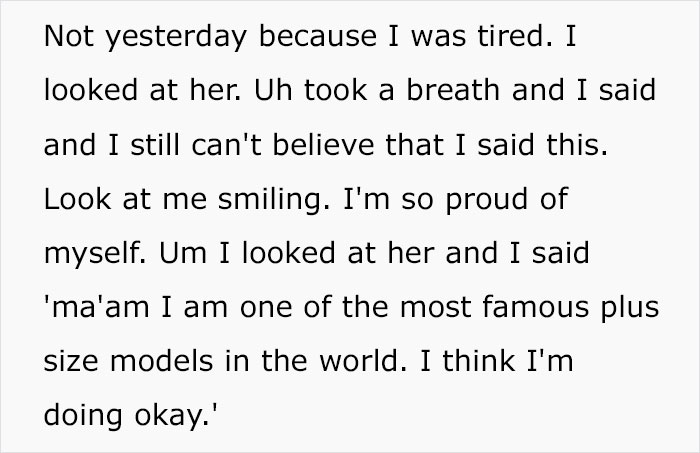 Not yesterday because I was tired. I looked at her. Uh took a breath and I said and I still can't believe that I said this. Look at me smiling. I'm so proud of myself. Um I looked at her and I said 'ma'am I am one of the most famous plus size models in the world. I think I'm doing okay.'